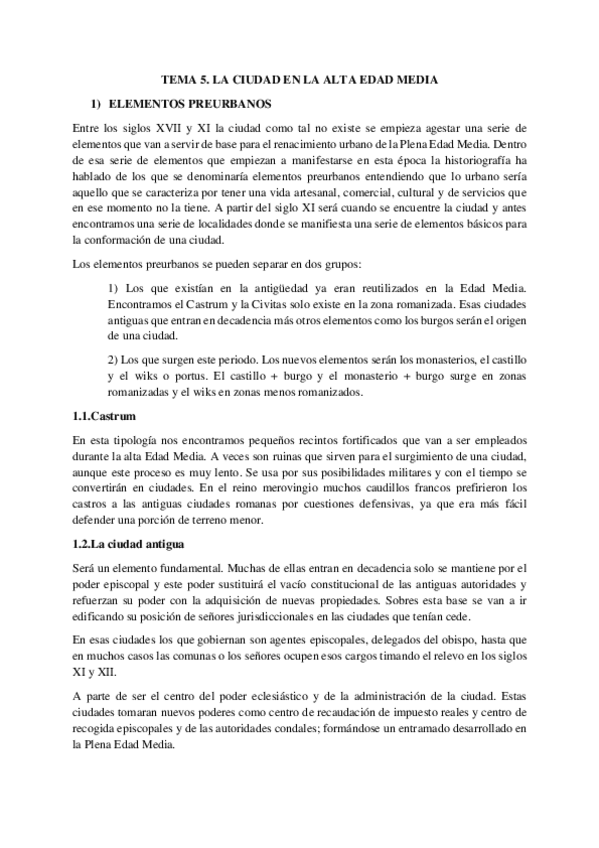 TEMA 5. LA CIUDAD EN LA ALTA EDAD MEDIA

1) ELEMENTOS PREURBANOS

Entre los siglos XVII y XI la ciudad como tal no existe se empieza agestar una serie de elementos que van a servir de base para el renacimiento urbano de la Plena Edad Media. Dentro de esa serie de elementos que empiezan a manifestarse en esta época la historiografía ha hablado de los que se denominaría elementos preurbanos entendiendo que lo urbano sería aquello que se caracteriza por tener una vida artesanal, comercial, cultural y de servicios que en ese momento no la tiene. A partir del siglo XI será cuando se encuentre la ciudad y antes encontramos una serie de localidades donde se manifiesta una serie de elementos básicos para la conformación de una ciudad.

Los elementos preurbanos se pueden separar en dos grupos:

1) Los que existían en la antigüedad ya eran reutilizados en la Edad Media. Encontramos el Castrum y la Civitas solo existe en la zona romanizada. Esas ciudades antiguas que entran en decadencia más otros elementos como los burgos serán el origen de una ciudad.

2) Los que surgen este periodo. Los nuevos elementos serán los monasterios, el castillo y el wiks o portus. El castillo + burgo y el monasterio + burgo surge en zonas romanizadas y el wiks en zonas menos romanizados.

1.1.Castrum

En esta tipología nos encontramos pequeños recintos fortificados que van a ser empleados durante la alta Edad Media. A veces son ruinas que sirven para el surgimiento de una ciudad, aunque este proceso es muy lento. Se usa por sus posibilidades militares y con el tiempo se convertirán en ciudades. En el reino merovingio muchos caudillos francos prefirieron los castros a las antiguas ciudades romanas por cuestiones defensivas, ya que era más fácil defender una porción de terreno menor.

1.2.La ciudad antigua

Será un elemento fundamental. Muchas de ellas entran en decadencia solo se mantiene por el poder episcopal y este poder sustituirá el vacío constitucional de las antiguas autoridades y refuerzan su poder con la adquisición de nuevas propiedades. Sobres esta base se van a ir edificando su posición de señores jurisdiccionales en las ciudades que tenían cede.

En esas ciudades los que gobiernan son agentes episcopales, delegados del obispo, hasta que en muchos casos las comunas o los señores ocupen esos cargos timando el relevo en los siglos XI y XII.

A parte de ser el centro del poder eclesiástico y de la administración de la ciudad. Estas ciudades tomaran nuevos poderes como centro de recaudación de impuesto reales y centro de recogida episcopales y de las autoridades condales; formándose un entramado desarrollado en la Plena Edad Media.